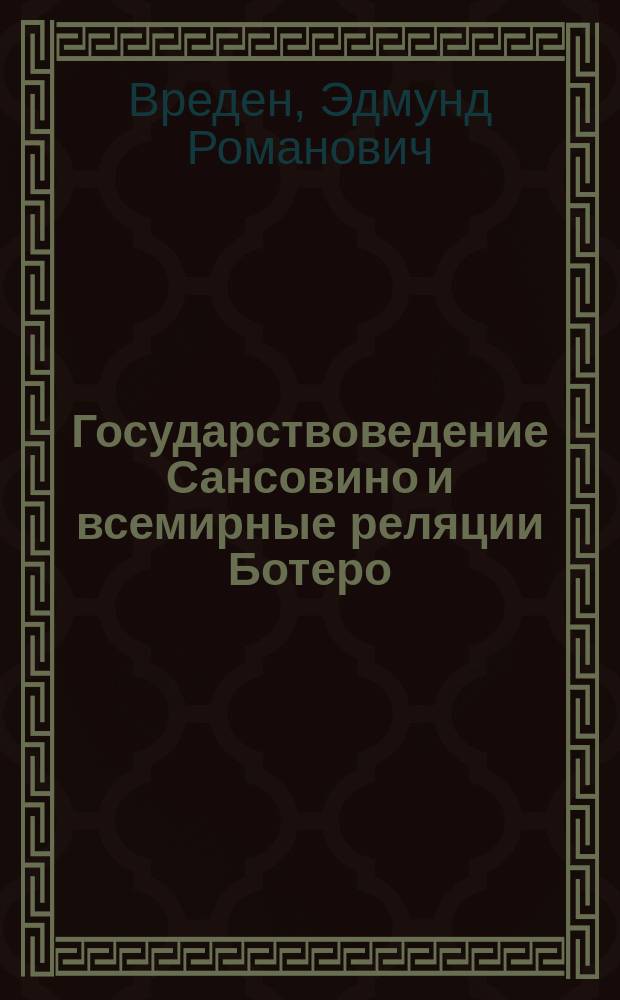 Вреден, Эдмунд Романович

Государствоведение Сансовино и всемирные реляции Ботеро